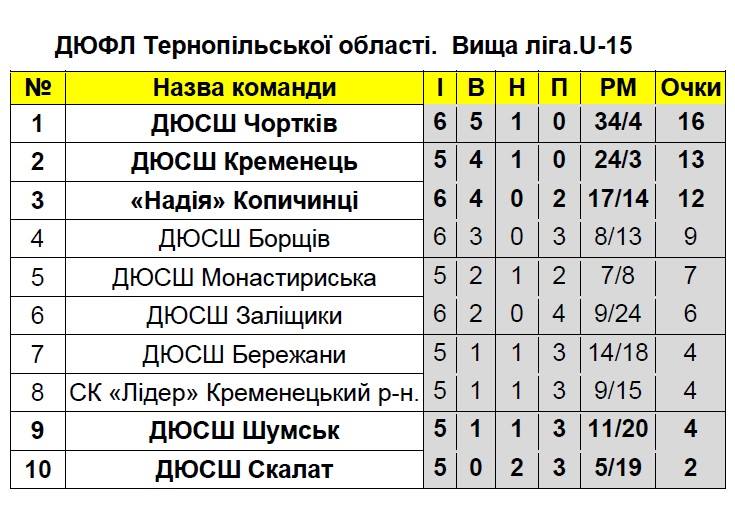 ДЮФЛ Тернопільської області. Вища ліга.U-15

| № | Назва команди | І | В | Н | П | РМ | Очки |
|---|---|---|---|---|---|---|---|
| 1 | ДЮСШ Чортків | 6 | 5 | 1 | 0 | 34/4 | 16 |
| 2 | ДЮСШ Кременець | 5 | 4 | 1 | 0 | 24/3 | 13 |
| 3 | «Надія» Копичинці | 6 | 4 | 0 | 2 | 17/14 | 12 |
| 4 | ДЮСШ Борщів | 6 | 3 | 0 | 3 | 8/13 | 9 |
| 5 | ДЮСШ Монастириська | 5 | 2 | 1 | 2 | 7/8 | 7 |
| 6 | ДЮСШ Заліщики | 6 | 2 | 0 | 4 | 9/24 | 6 |
| 7 | ДЮСШ Бережани | 5 | 1 | 1 | 3 | 14/18 | 4 |
| 8 | СК «Лідер» Кременецький р-н. | 5 | 1 | 1 | 3 | 9/15 | 4 |
| 9 | ДЮСШ Шумськ | 5 | 1 | 1 | 3 | 11/20 | 4 |
| 10 | ДЮСШ Скалат | 5 | 0 | 2 | 3 | 5/19 | 2 |